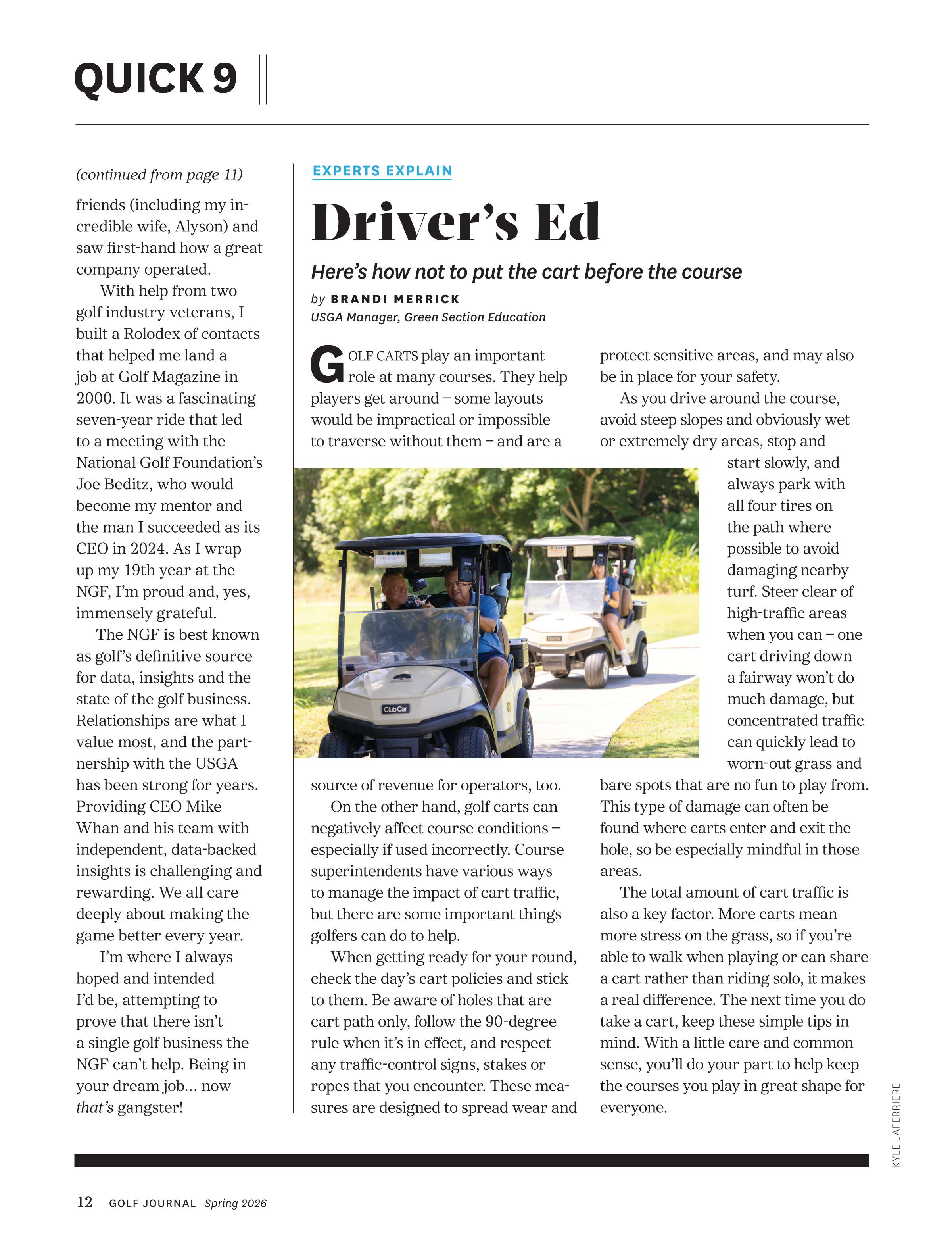 QUICK 9

(continued from page 11)

friends (including my incredible wife, Alyson) and saw first-hand how a great company operated.

With help from two golf industry veterans, I built a Rolodex of contacts that helped me land a job at Golf Magazine in 2000. It was a fascinating seven-year ride that led to a meeting with the National Golf Foundation's Joe Beditz, who would become my mentor and the man I succeeded as its CEO in 2024. As I wrap up my 19th year at the NGF, I'm proud and, yes, immensely grateful.

The NGF is best known as golf's definitive source for data, insights and the state of the golf business. Relationships are what I value most, and the partnership with the USGA has been strong for years. Providing CEO Mike Whan and his team with independent, data-backed insights is challenging and rewarding. We all care deeply about making the game better every year.

I'm where I always hoped and intended I'd be, attempting to prove that there isn't a single golf business the NGF can't help. Being in your dream job... now that's gangster!

EXPERTS EXPLAIN

Driver's Ed

Here's how not to put the cart before the course

by BRANDI MERRICK
USGA Manager, Green Section Education

GOLF CARTS play an important role at many courses. They help players get around – some layouts would be impractical or impossible to traverse without them – and are a source of revenue for operators, too.

On the other hand, golf carts can negatively affect course conditions – especially if used incorrectly. Course superintendents have various ways to manage the impact of cart traffic, but there are some important things golfers can do to help.

When getting ready for your round, check the day's cart policies and stick to them. Be aware of holes that are cart path only, follow the 90-degree rule when it's in effect, and respect any traffic-control signs, stakes or ropes that you encounter. These measures are designed to spread wear and protect sensitive areas, and may also be in place for your safety.

As you drive around the course, avoid steep slopes and obviously wet or extremely dry areas, stop and start slowly, and always park with all four tires on the path where possible to avoid damaging nearby turf. Steer clear of high-traffic areas when you can – one cart driving down a fairway won't do much damage, but concentrated traffic can quickly lead to worn-out grass and bare spots that are no fun to play from. This type of damage can often be found where carts enter and exit the hole, so be especially mindful in those areas.

The total amount of cart traffic is also a key factor. More carts mean more stress on the grass, so if you're able to walk when playing or can share a cart rather than riding solo, it makes a real difference. The next time you do take a cart, keep these simple tips in mind. With a little care and common sense, you'll do your part to help keep the courses you play in great shape for everyone.

Club Car

KYLE LAFERRIERE

12 GOLF JOURNAL Spring 2026